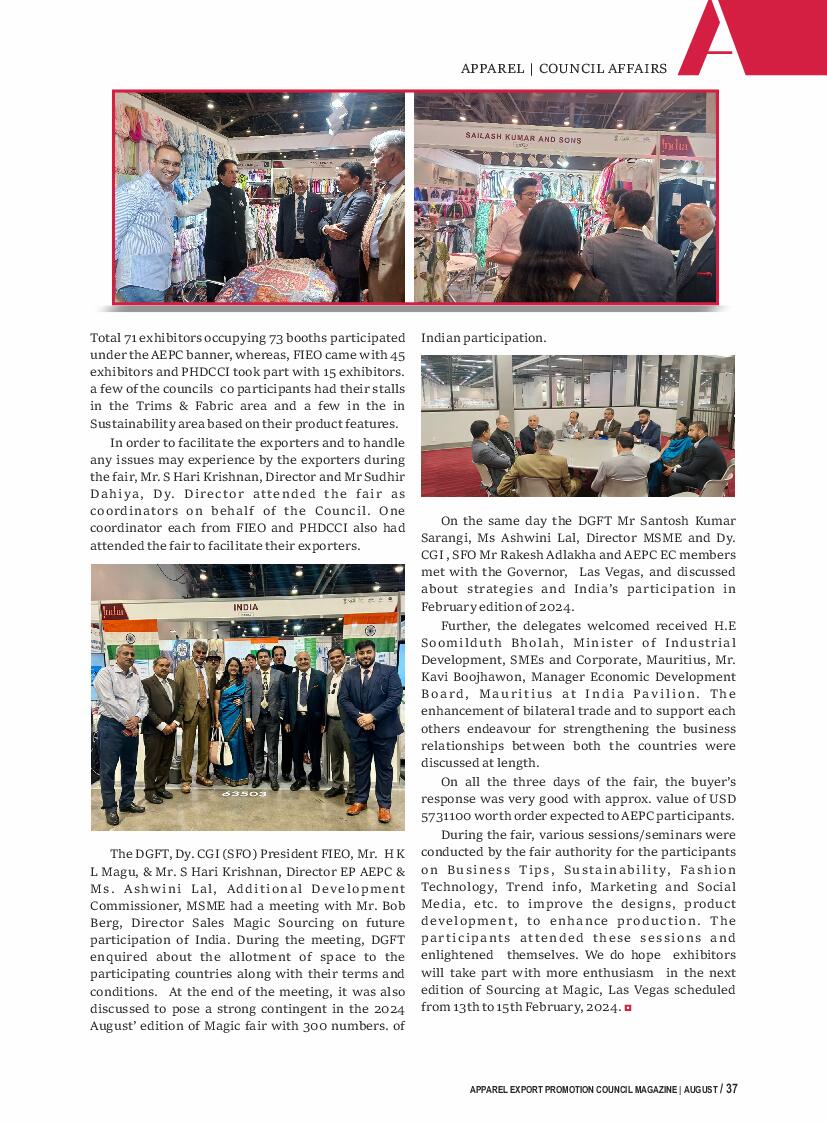 APPAREL | COUNCIL AFFAIRS

SAILASH KUMAR AND SONS

India

Total 71 exhibitors occupying 73 booths participated under the AEPC banner, whereas, FIEO came with 45 exhibitors and PHDCCI took part with 15 exhibitors. a few of the councils co participants had their stalls in the Trims & Fabric area and a few in the in Sustainability area based on their product features.

In order to facilitate the exporters and to handle any issues may experience by the exporters during the fair, Mr. S Hari Krishnan, Director and Mr Sudhir Dahiya, Dy. Director attended the fair as coordinators on behalf of the Council. One coordinator each from FIEO and PHDCCI also had attended the fair to facilitate their exporters.

India
INDIA
63503

The DGFT, Dy. CGI (SFO) President FIEO, Mr. H K L Magu, & Mr. S Hari Krishnan, Director EP AEPC & Ms. Ashwini Lal, Additional Development Commissioner, MSME had a meeting with Mr. Bob Berg, Director Sales Magic Sourcing on future participation of India. During the meeting, DGFT enquired about the allotment of space to the participating countries along with their terms and conditions. At the end of the meeting, it was also discussed to pose a strong contingent in the 2024 August' edition of Magic fair with 300 numbers. of Indian participation.

On the same day the DGFT Mr Santosh Kumar Sarangi, Ms Ashwini Lal, Director MSME and Dy. CGI , SFO Mr Rakesh Adlakha and AEPC EC members met with the Governor, Las Vegas, and discussed about strategies and India's participation in February edition of 2024.

Further, the delegates welcomed received H.E Soomilduth Bholah, Minister of Industrial Development, SMEs and Corporate, Mauritius, Mr. Kavi Boojhawon, Manager Economic Development Board, Mauritius at India Pavilion. The enhancement of bilateral trade and to support each others endeavour for strengthening the business relationships between both the countries were discussed at length.

On all the three days of the fair, the buyer's response was very good with approx. value of USD 5731100 worth order expected to AEPC participants.

During the fair, various sessions/seminars were conducted by the fair authority for the participants on Business Tips, Sustainability, Fashion Technology, Trend info, Marketing and Social Media, etc. to improve the designs, product development, to enhance production. The participants attended these sessions and enlightened themselves. We do hope exhibitors will take part with more enthusiasm in the next edition of Sourcing at Magic, Las Vegas scheduled from 13th to 15th February, 2024.

APPAREL EXPORT PROMOTION COUNCIL MAGAZINE | AUGUST / 37